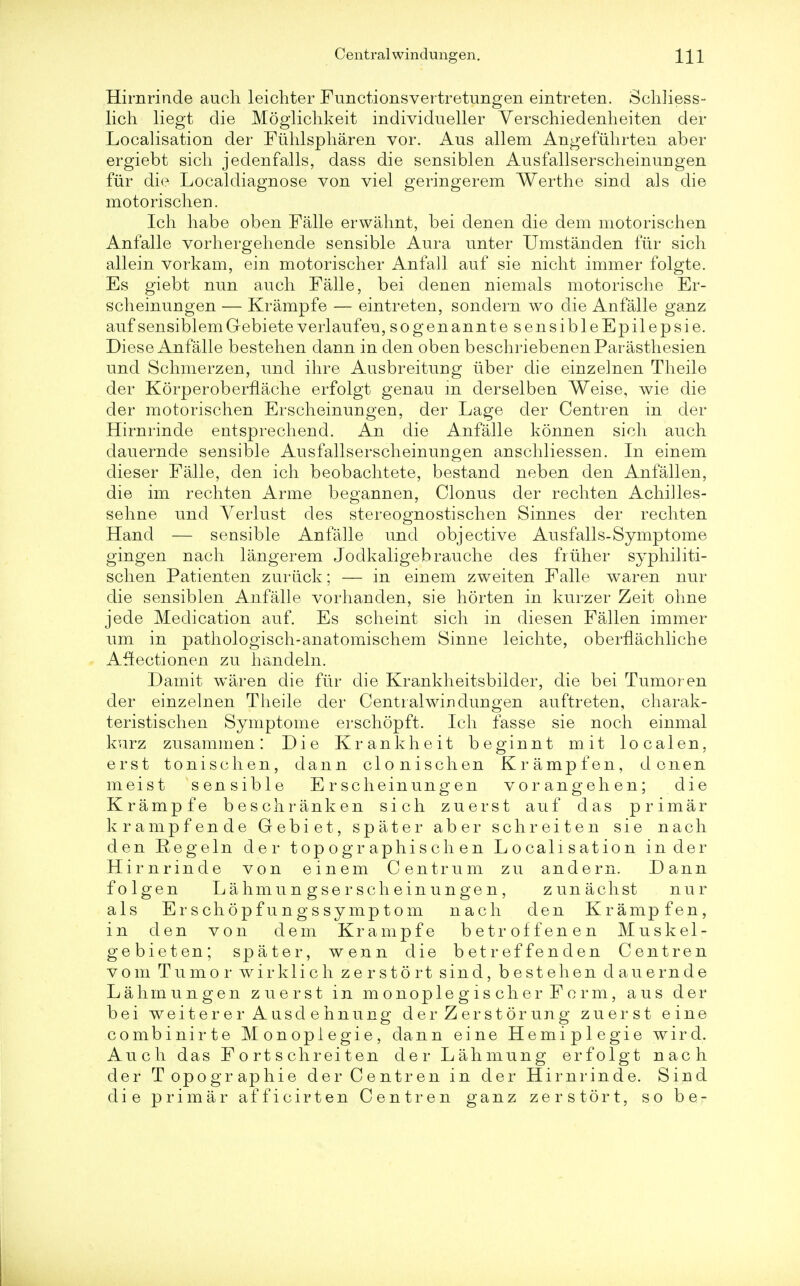 Centralwindungen. 111

Hirnrinde auch leichter Functionsvertretungen eintreten. Schliesslich liegt die Möglichkeit individueller Verschiedenheiten der Localisation der Fühlsphären vor. Aus allem Angeführten aber ergiebt sich jedenfalls, dass die sensiblen Ausfallserscheinungen für die Localdiagnose von viel geringerem Werthe sind als die motorischen.

Ich habe oben Fälle erwähnt, bei denen die dem motorischen Anfalle vorhergehende sensible Aura unter Umständen für sich allein vorkam, ein motorischer Anfall auf sie nicht immer folgte. Es giebt nun auch Fälle, bei denen niemals motorische Erscheinungen — Krämpfe — eintreten, sondern wo die Anfälle ganz auf sensiblem Gebiete verlaufen, sogenannte sensible Epilepsie. Diese Anfälle bestehen dann in den oben beschriebenen Parästhesien und Schmerzen, und ihre Ausbreitung über die einzelnen Theile der Körperoberfläche erfolgt genau in derselben Weise, wie die der motorischen Erscheinungen, der Lage der Centren in der Hirnrinde entsprechend. An die Anfälle können sich auch dauernde sensible Ausfallserscheinungen anschliessen. In einem dieser Fälle, den ich beobachtete, bestand neben den Anfällen, die im rechten Arme begannen, Clonus der rechten Achillessehne und Verlust des stereognostischen Sinnes der rechten Hand — sensible Anfälle und objective Ausfalls-Symptome gingen nach längerem Jodkaligebrauche des früher syphilitischen Patienten zurück; — in einem zweiten Falle waren nur die sensiblen Anfälle vorhanden, sie hörten in kurzer Zeit ohne jede Medication auf. Es scheint sich in diesen Fällen immer um in pathologisch-anatomischem Sinne leichte, oberflächliche Affectionen zu handeln.

Damit wären die für die Krankheitsbilder, die bei Tumoren der einzelnen Theile der Centralwindungen auftreten, charakteristischen Symptome erschöpft. Ich fasse sie noch einmal kurz zusammen: Die Krankheit beginnt mit localen, erst tonischen, dann clonischen Krämpfen, denen meist sensible Erscheinungen vorangehen; die Krämpfe beschränken sich zuerst auf das primär krampfende Gebiet, später aber schreiten sie nach den Regeln der topographischen Localisation in der Hirnrinde von einem Centrum zu andern. Dann folgen Lähmungserscheinungen, zunächst nur als Erschöpfungssymptom nach den Krämpfen, in den von dem Krampfe betroffenen Muskelgebieten; später, wenn die betreffenden Centren vom Tumor wirklich zerstört sind, bestehen dauernde Lähmungen zuerst in monoplegischer Form, aus der bei weiterer Ausdehnung der Zerstörung zuerst eine combinirte Monoplegie, dann eine Hemiplegie wird. Auch das Fortschreiten der Lähmung erfolgt nach der Topographie der Centren in der Hirnrinde. Sind die primär afficirten Centren ganz zerstört, so be-